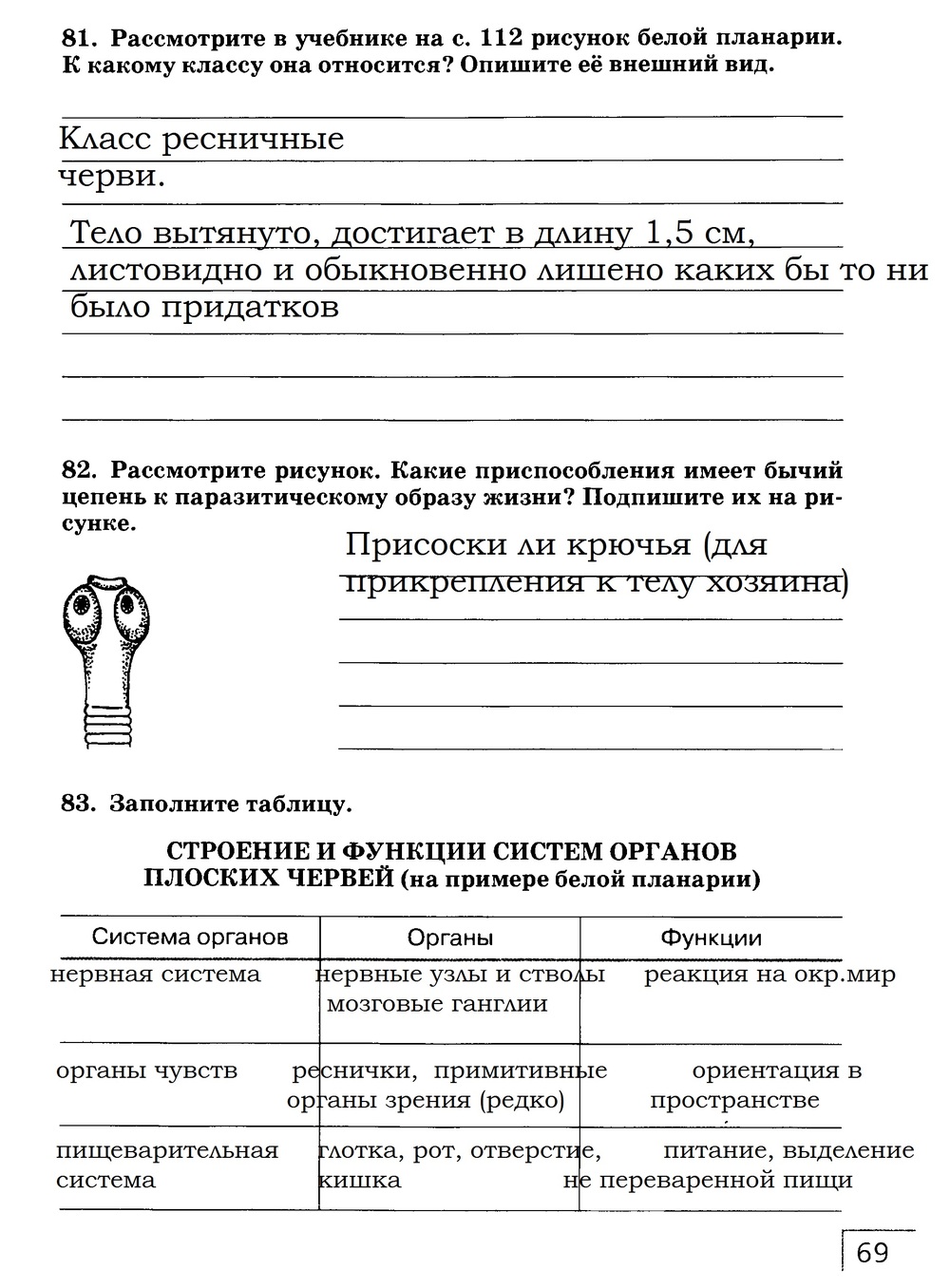 81. Рассмотрите в учебнике на с. 112 рисунок белой планарии. К какому классу она относится? Опишите её внешний вид.

Класс ресничные черви.

Тело вытянуто, достигает в длину 1,5 см, листовидно и обыкновенно лишено каких бы то ни было придатков

82. Рассмотрите рисунок. Какие приспособления имеет бычий цепень к паразитическому образу жизни? Подпишите их на рисунке.

Присоски ли крючья (для прикрепления к телу хозяина)

83. Заполните таблицу.

СТРОЕНИЕ И ФУНКЦИИ СИСТЕМ ОРГАНОВ ПЛОСКИХ ЧЕРВЕЙ (на примере белой планарии)

| Система органов | Органы | Функции |
|---|---|---|
| нервная система | нервные узлы и стволы мозговые ганглии | реакция на окр.мир |
| органы чувств | реснички, примитивные органы зрения (редко) | ориентация в пространстве |
| пищеварительная система | глотка, рот, отверстие, кишка | питание, выделение не переваренной пищи |

69